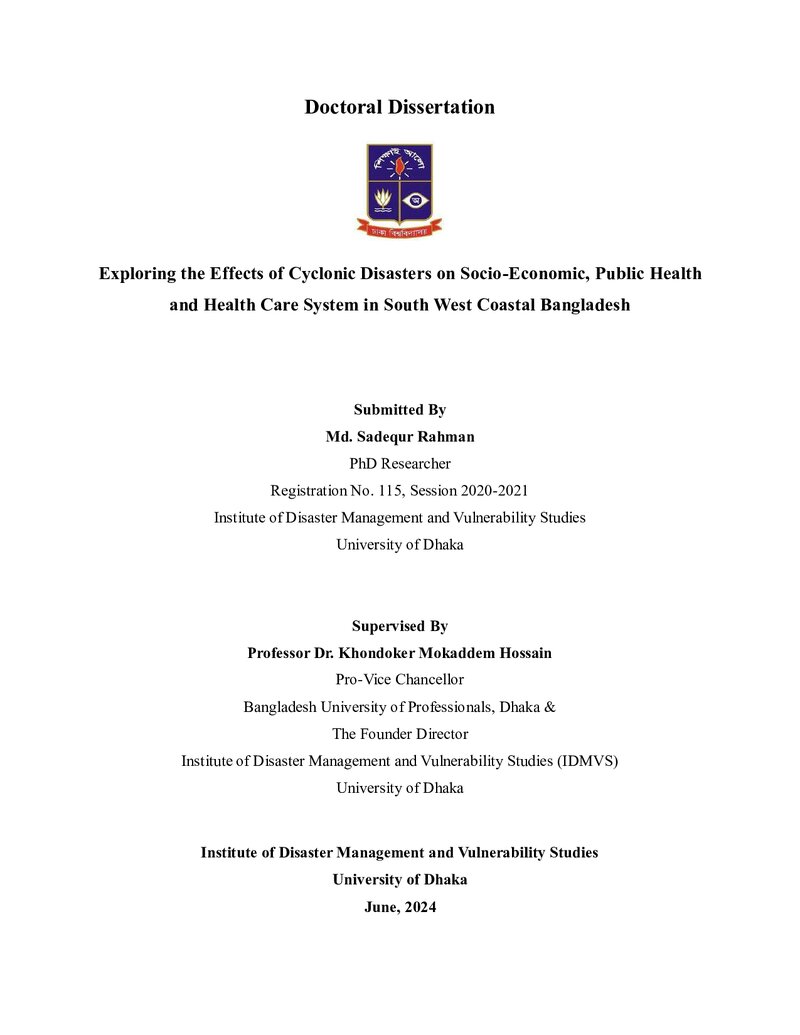 Doctoral Dissertation

Exploring the Effects of Cyclonic Disasters on Socio-Economic, Public Health and Health Care System in South West Coastal Bangladesh

Submitted By
Md. Sadequr Rahman
PhD Researcher
Registration No. 115, Session 2020-2021
Institute of Disaster Management and Vulnerability Studies
University of Dhaka

Supervised By
Professor Dr. Khondoker Mokaddem Hossain
Pro-Vice Chancellor
Bangladesh University of Professionals, Dhaka &
The Founder Director
Institute of Disaster Management and Vulnerability Studies (IDMVS)
University of Dhaka

Institute of Disaster Management and Vulnerability Studies
University of Dhaka
June, 2024